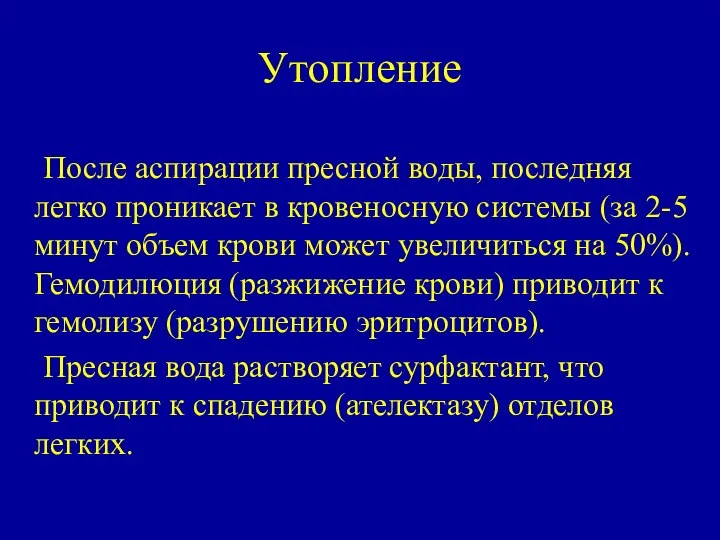 Утопление

После аспирации пресной воды, последняя легко проникает в кровеносную системы (за 2-5 минут объем крови может увеличиться на 50%). Гемодилюция (разжижение крови) приводит к гемолизу (разрушению эритроцитов).

Пресная вода растворяет сурфактант, что приводит к спадению (ателектазу) отделов легких.